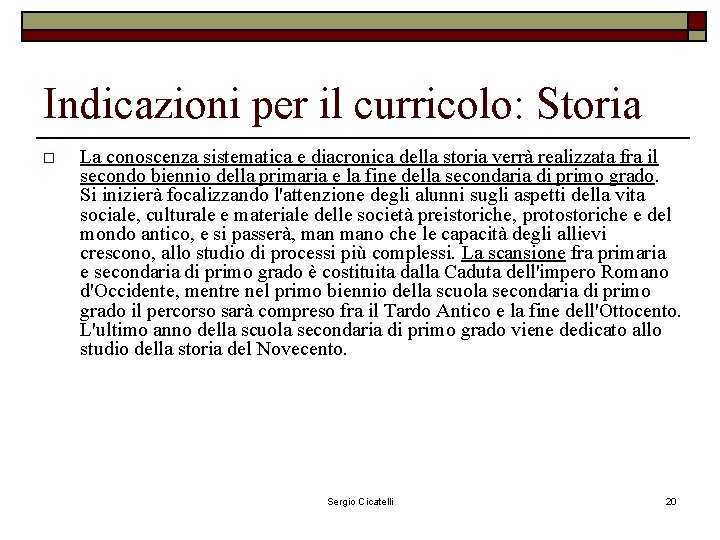 Indicazioni per il curricolo: Storia

La conoscenza sistematica e diacronica della storia verrà realizzata fra il secondo biennio della primaria e la fine della secondaria di primo grado. Si inizierà focalizzando l'attenzione degli alunni sugli aspetti della vita sociale, culturale e materiale delle società preistoriche, protostoriche e del mondo antico, e si passerà, man mano che le capacità degli allievi crescono, allo studio di processi più complessi. La scansione fra primaria e secondaria di primo grado è costituita dalla Caduta dell'impero Romano d'Occidente, mentre nel primo biennio della scuola secondaria di primo grado il percorso sarà compreso fra il Tardo Antico e la fine dell'Ottocento. L'ultimo anno della scuola secondaria di primo grado viene dedicato allo studio della storia del Novecento.

Sergio Cicatelli

20